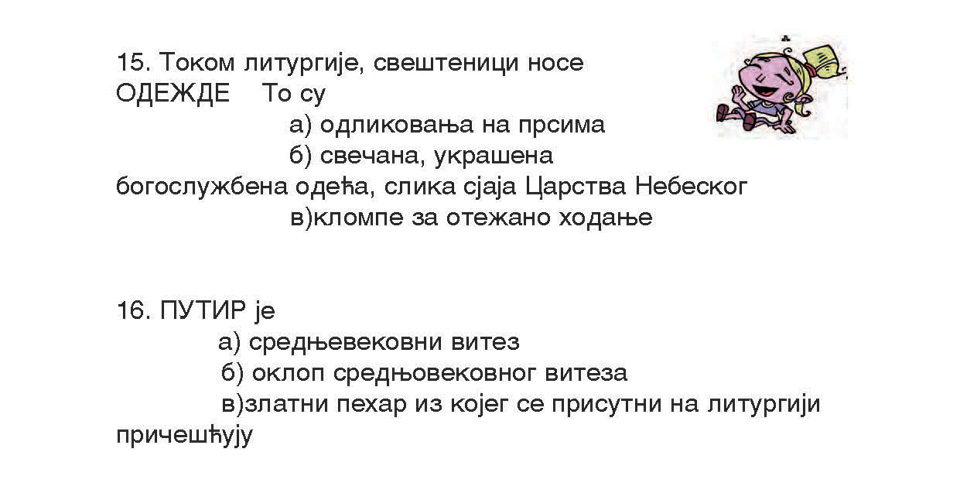 15. Током литургије, свештеници носе ОДЕЖДЕ То су

а) одликовања на прсима

б) свечана, украшена богослужбена одећа, слика сјаја Царства Небеског

в)кломпе за отежано ходање

16. ПУТИР је

а) средњевековни витез

б) оклоп средњовековног витеза

в)златни пехар из којег се присутни на литургији причешћују